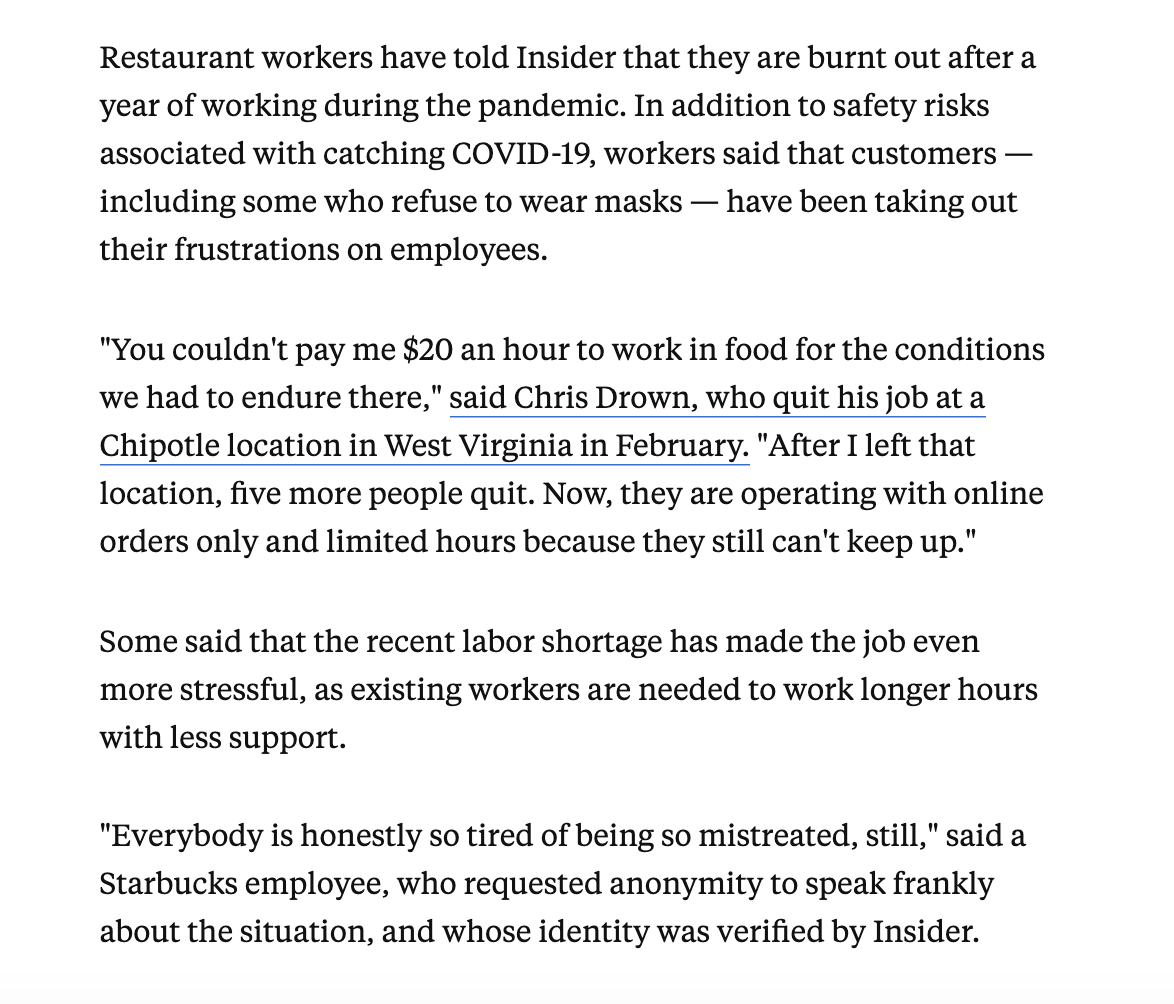 Restaurant workers have told Insider that they are burnt out after a year of working during the pandemic. In addition to safety risks associated with catching COVID-19, workers said that customers — including some who refuse to wear masks — have been taking out their frustrations on employees.

"You couldn't pay me \$20 an hour to work in food for the conditions we had to endure there," said Chris Drown, who quit his job at a Chipotle location in West Virginia in February. "After I left that location, five more people quit. Now, they are operating with online orders only and limited hours because they still can't keep up."

Some said that the recent labor shortage has made the job even more stressful, as existing workers are needed to work longer hours with less support.

"Everybody is honestly so tired of being so mistreated, still," said a Starbucks employee, who requested anonymity to speak frankly about the situation, and whose identity was verified by Insider.